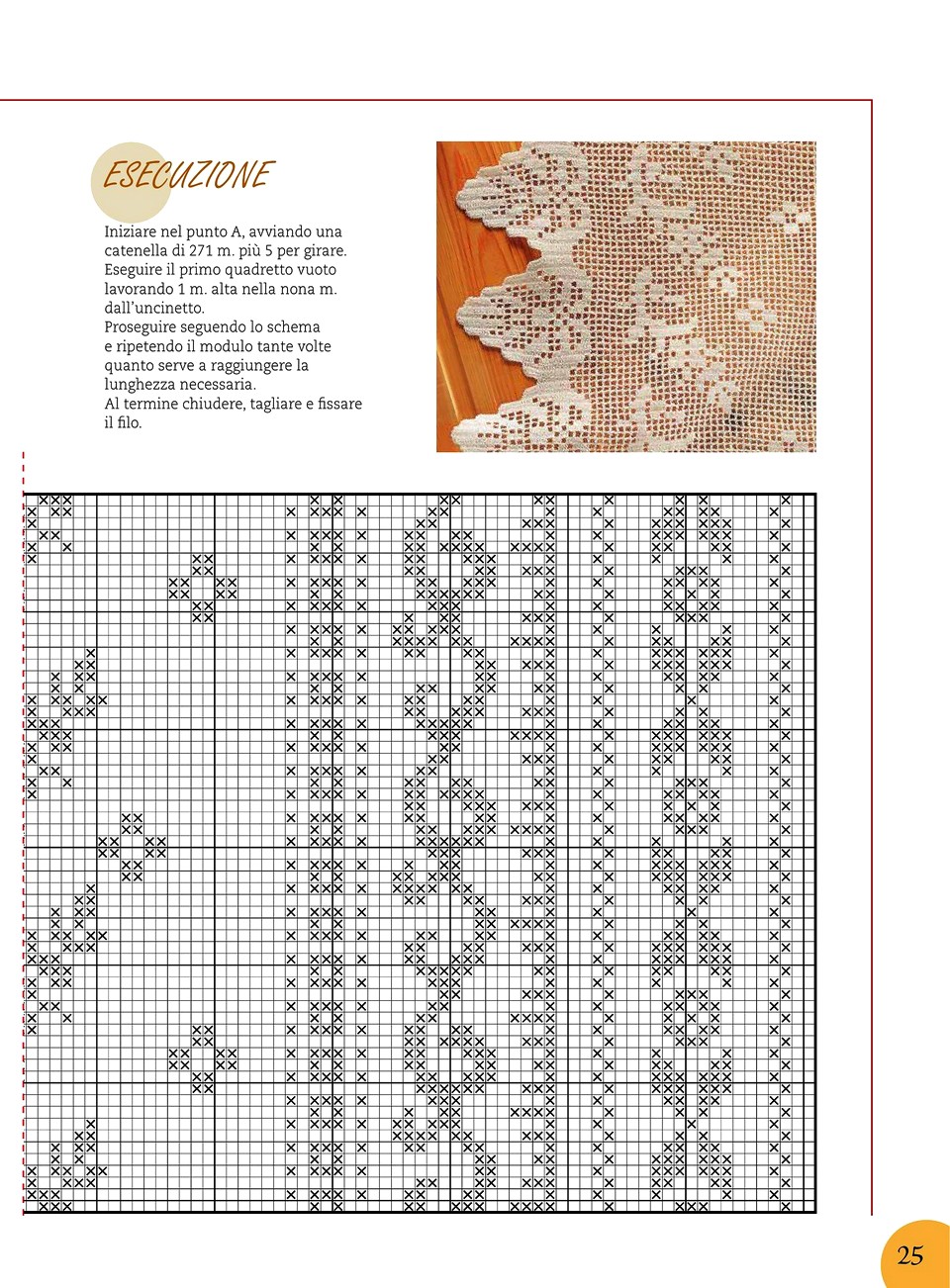 ESECUZIONE

Iniziare nel punto A, avviando una catenella di 271 m. più 5 per girare. Eseguire il primo quadretto vuoto lavorando 1 m. alta nella nona m. dall'uncinetto.
Proseguire seguendo lo schema e ripetendo il modulo tante volte quanto serve a raggiungere la lunghezza necessaria.
Al termine chiudere, tagliare e fissare il filo.

25